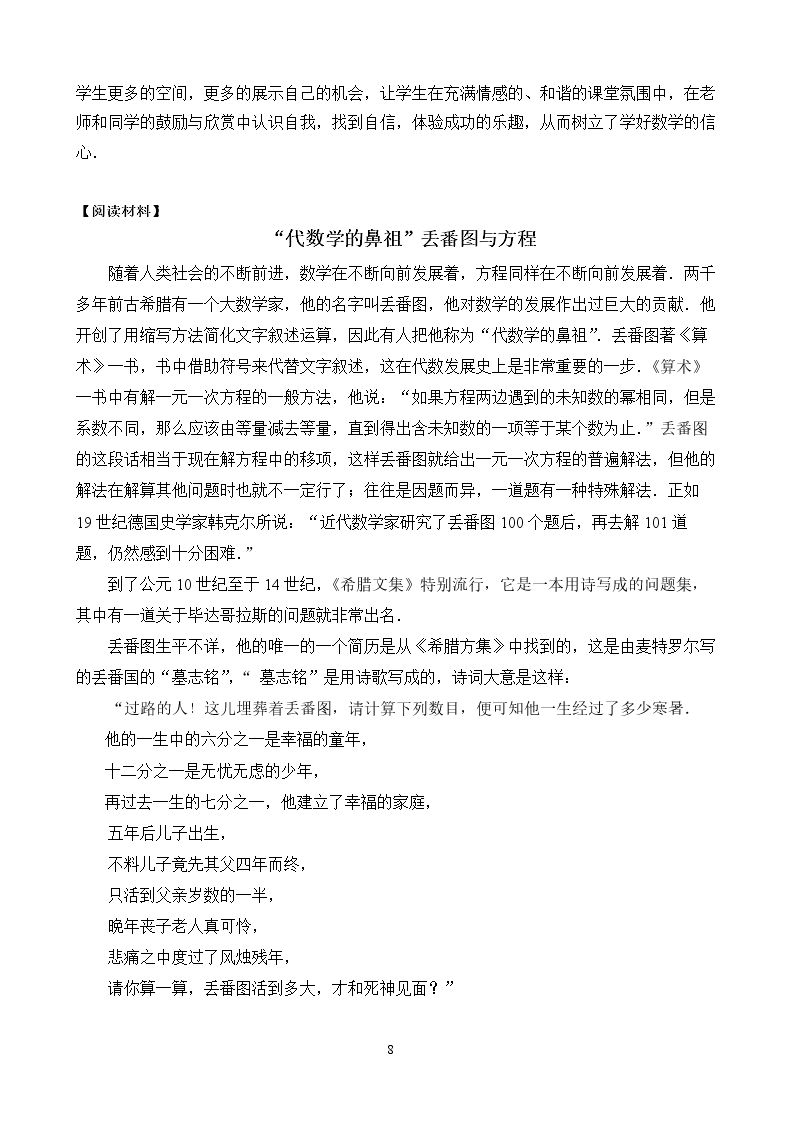 学生更多的空间，更多的展示自己的机会，让学生在充满情感的、和谐的课堂氛围中，在老师和同学的鼓励与欣赏中认识自我，找到自信，体验成功的乐趣，从而树立了学好数学的信心.

【阅读材料】

“代数学的鼻祖”丢番图与方程

随着人类社会的不断前进，数学在不断向前发展着，方程同样在不断向前发展着．两千多年前古希腊有一个大数学家，他的名字叫丢番图，他对数学的发展作出过巨大的贡献．他开创了用缩写方法简化文字叙述运算，因此有人把他称为“代数学的鼻祖”．丢番图著《算术》一书，书中借助符号来代替文字叙述，这在代数发展史上是非常重要的一步.《算术》一书中有解一元一次方程的一般方法，他说：“如果方程两边遇到的未知数的幂相同，但是系数不同，那么应该由等量减去等量，直到得出含未知数的一项等于某个数为止.”丢番图的这段话相当于现在解方程中的移项，这样丢番图就给出一元一次方程的普遍解法，但他的解法在解算其他问题时也就不一定行了；往往是因题而异，一道题有一种特殊解法．正如19世纪德国史学家韩克尔所说：“近代数学家研究了丢番图100个题后，再去解101道题，仍然感到十分困难.”

到了公元10世纪至于14世纪，《希腊文集》特别流行，它是一本用诗写成的问题集，其中有一道关于毕达哥拉斯的问题就非常出名.

丢番图生平不详，他的唯一的一个简历是从《希腊方集》中找到的，这是由麦特罗尔写的丢番国的“墓志铭”，“墓志铭”是用诗歌写成的，诗词大意是这样：

“过路的人！这儿埋葬着丢番图，请计算下列数目，便可知他一生经过了多少寒暑.

他的一生中的六分之一是幸福的童年，

十二分之一是无忧无虑的少年，

再过去一生的七分之一，他建立了幸福的家庭，

五年后儿子出生，

不料儿子竟先其父四年而终，

只活到父亲岁数的一半，

晚年丧子老人真可怜，

悲痛之中度过了风烛残年，

请你算一算，丢番图活到多大，才和死神见面？”

8